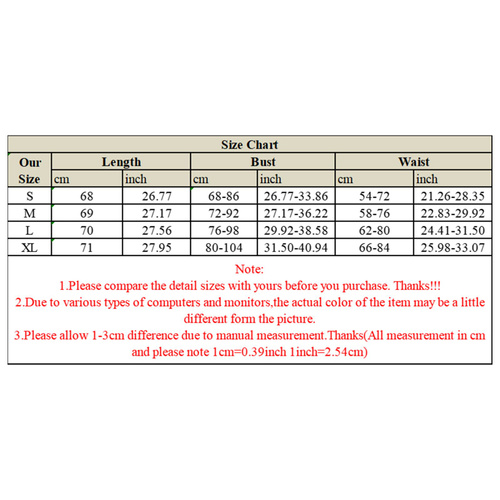 Size Chart

| Our Size | Length cm | Length inch | Bust cm | Bust inch | Waist cm | Waist inch |
|---|---|---|---|---|---|---|
| S | 68 | 26.77 | 68-86 | 26.77-33.86 | 54-72 | 21.26-28.35 |
| M | 69 | 27.17 | 72-92 | 27.17-36.22 | 58-76 | 22.83-29.92 |
| L | 70 | 27.56 | 76-98 | 29.92-38.58 | 62-80 | 24.41-31.50 |
| XL | 71 | 27.95 | 80-104 | 31.50-40.94 | 66-84 | 25.98-33.07 |

Note:
1.Please compare the detail sizes with yours before you purchase. Thanks!!!
2.Due to various types of computers and monitors,the actual color of the item may be a little different form the picture.
3.Please allow 1-3cm difference due to manual measurement.Thanks(All measurement in cm and please note 1cm=0.39inch 1inch=2.54cm)